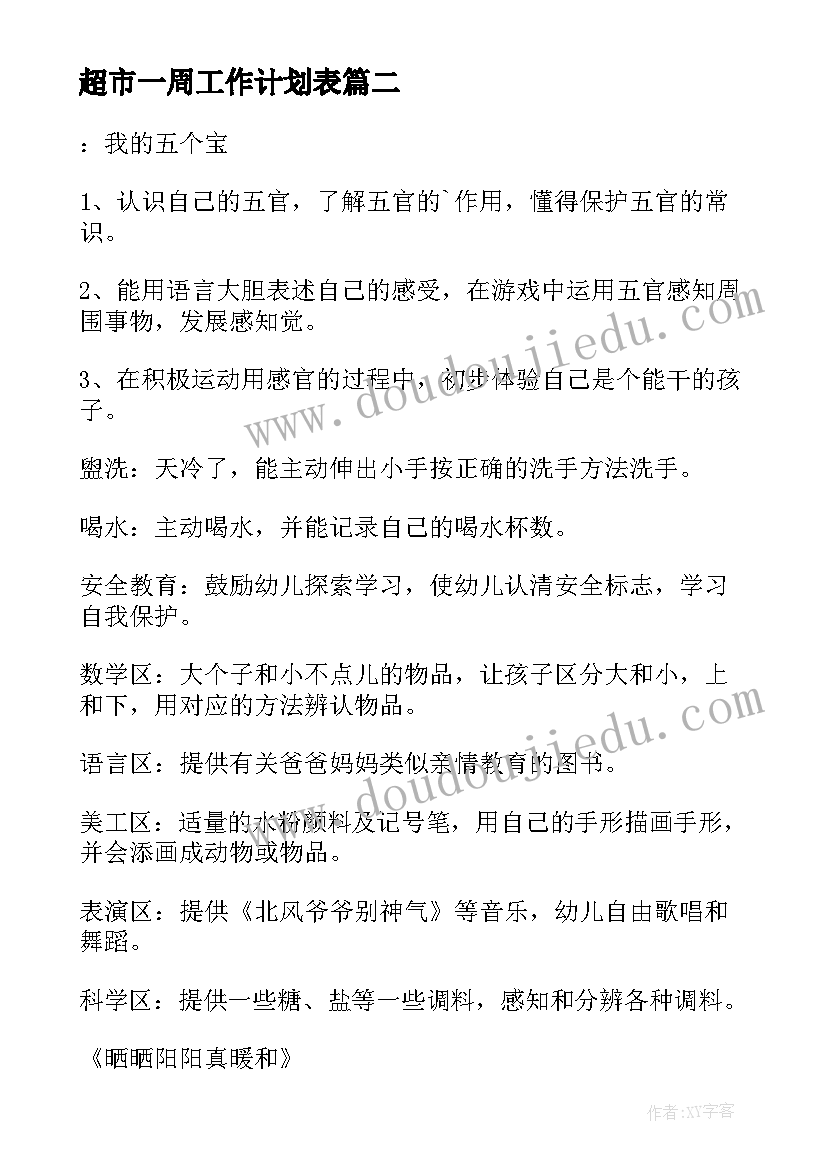 超市一周工作计划表篇二

：我的五个宝

1、认识自己的五官，了解五官的`作用，懂得保护五官的常识。

2、能用语言大胆表述自己的感受，在游戏中运用五官感知周围事物，发展感知觉。

3、在积极运动用感官的过程中，初步体验自己是个能干的孩子。

盥洗：天冷了，能主动伸出小手按正确的洗手方法洗手。

喝水：主动喝水，并能记录自己的喝水杯数。

安全教育：鼓励幼儿探索学习，使幼儿认清安全标志，学习自我保护。

数学区：大个子和小不点儿的物品，让孩子区分大和小，上和下，用对应的方法辨认物品。

语言区：提供有关爸爸妈妈类似亲情教育的图书。

美工区：适量的水粉颜料及记号笔，用自己的手形描画手形，并会添画成动物或物品。

表演区：提供《北风爷爷别神气》等音乐，幼儿自由歌唱和舞蹈。

科学区：提供一些糖、盐等一些调料，感知和分辨各种调料。

《晒晒阳阳真暖和》

www.doudoujiedu.com

www.doudoujiedu.com

作者：XY字客